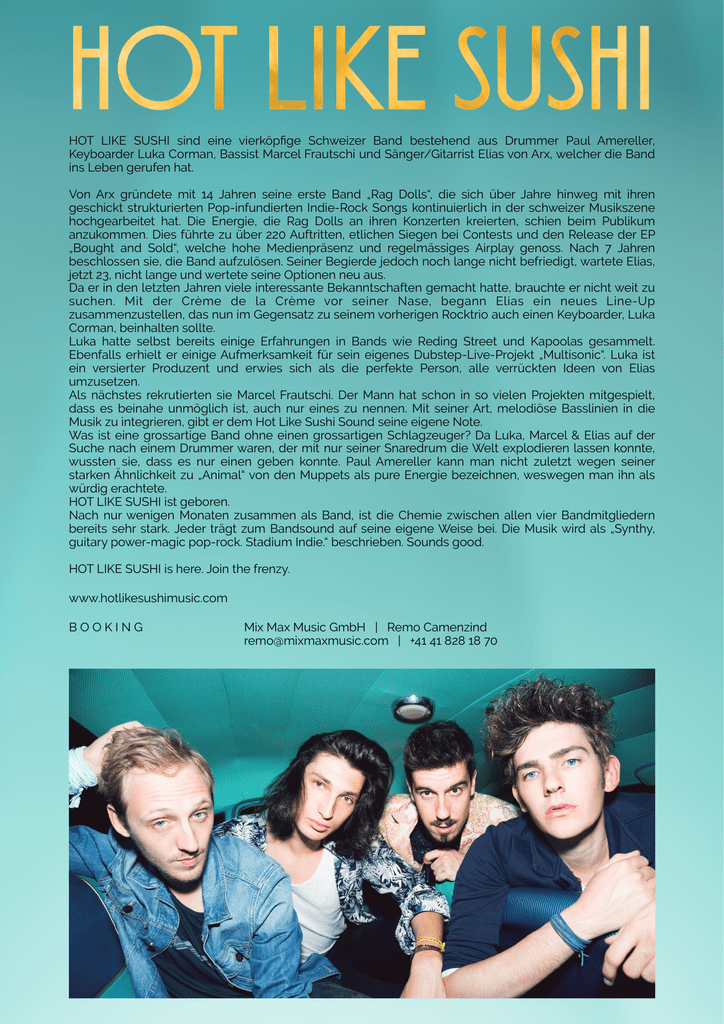 HOT LIKE SUSHI

HOT LIKE SUSHI sind eine vierköpfige Schweizer Band bestehend aus Drummer Paul Amereller, Keyboarder Luka Corman, Bassist Marcel Frautschi und Sänger/Gitarrist Elias von Arx, welcher die Band ins Leben gerufen hat.

Von Arx gründete mit 14 Jahren seine erste Band „Rag Dolls", die sich über Jahre hinweg mit ihren geschickt strukturierten Pop-infundierten Indie-Rock Songs kontinuierlich in der schweizer Musikszene hochgearbeitet hat. Die Energie, die Rag Dolls an ihren Konzerten kreierten, schien beim Publikum anzukommen. Dies führte zu über 220 Auftritten, etlichen Siegen bei Contests und den Release der EP „Bought and Sold", welche hohe Medienpräsenz und regelmässiges Airplay genoss. Nach 7 Jahren beschlossen sie, die Band aufzulösen. Seiner Begierde jedoch noch lange nicht befriedigt, wartete Elias, jetzt 23, nicht lange und wertete seine Optionen neu aus.
Da er in den letzten Jahren viele interessante Bekanntschaften gemacht hatte, brauchte er nicht weit zu suchen. Mit der Crème de la Crème vor seiner Nase, begann Elias ein neues Line-Up zusammenzustellen, das nun im Gegensatz zu seinem vorherigen Rocktrio auch einen Keyboarder, Luka Corman, beinhalten sollte.
Luka hatte selbst bereits einige Erfahrungen in Bands wie Reding Street und Kapoolas gesammelt. Ebenfalls erhielt er einige Aufmerksamkeit für sein eigenes Dubstep-Live-Projekt „Multisonic". Luka ist ein versierter Produzent und erwies sich als die perfekte Person, alle verrückten Ideen von Elias umzusetzen.
Als nächstes rekrutierten sie Marcel Frautschi. Der Mann hat schon in so vielen Projekten mitgespielt, dass es beinahe unmöglich ist, auch nur eines zu nennen. Mit seiner Art, melodiöse Basslinien in die Musik zu integrieren, gibt er dem Hot Like Sushi Sound seine eigene Note.
Was ist eine grossartige Band ohne einen grossartigen Schlagzeuger? Da Luka, Marcel & Elias auf der Suche nach einem Drummer waren, der mit nur seiner Snaredrum die Welt explodieren lassen konnte, wussten sie, dass es nur einen geben konnte. Paul Amereller kann man nicht zuletzt wegen seiner starken Ähnlichkeit zu „Animal" von den Muppets als pure Energie bezeichnen, weswegen man ihn als würdig erachtete.
HOT LIKE SUSHI ist geboren.
Nach nur wenigen Monaten zusammen als Band, ist die Chemie zwischen allen vier Bandmitgliedern bereits sehr stark. Jeder trägt zum Bandsound auf seine eigene Weise bei. Die Musik wird als „Synthy, guitary power-magic pop-rock. Stadium Indie." beschrieben. Sounds good.

HOT LIKE SUSHI is here. Join the frenzy.

www.hotlikesushimusic.com

BOOKING
Mix Max Music GmbH | Remo Camenzind
remo@mixmaxmusic.com | +41 41 828 18 70